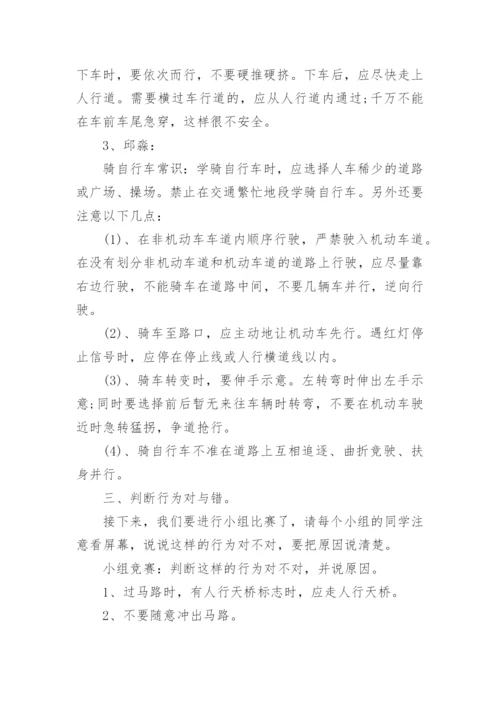 下车时，要依次而行，不要硬推硬挤。下车后，应尽快走上人行道。需要横过车行道的，应从人行道内通过;千万不能在车前车尾急穿，这样很不安全。

3、邱淼：

骑自行车常识：学骑自行车时，应选择人车稀少的道路或广场、操场。禁止在交通繁忙地段学骑自行车。另外还要注意以下几点：

(1)、在非机动车车道内顺序行驶，严禁驶入机动车道。在没有划分非机动车道和机动车道的道路上行驶，应尽量靠右边行驶，不能骑车在道路中间，不要几辆车并行，逆向行驶。

(2)、骑车至路口，应主动地让机动车先行。遇红灯停止信号时，应停在停止线或人行横道线以内。

(3)、骑车转变时，要伸手示意。左转弯时伸出左手示意;同时要选择前后暂无来往车辆时转弯，不要在机动车驶近时急转猛拐，争道抢行。

(4)、骑自行车不准在道路上互相追逐、曲折竞驶、扶身并行。

三、判断行为对与错。

接下来，我们要进行小组比赛了，请每个小组的同学注意看屏幕，说说这样的行为对不对，要把原因说清楚。

小组竞赛：判断这样的行为对不对，并说原因。

1、过马路时，有人行天桥标志时，应走人行天桥。

2、不要随意冲出马路。